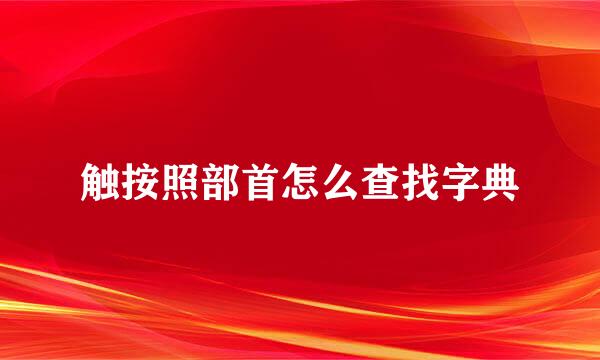 触按照部首怎么查找字典